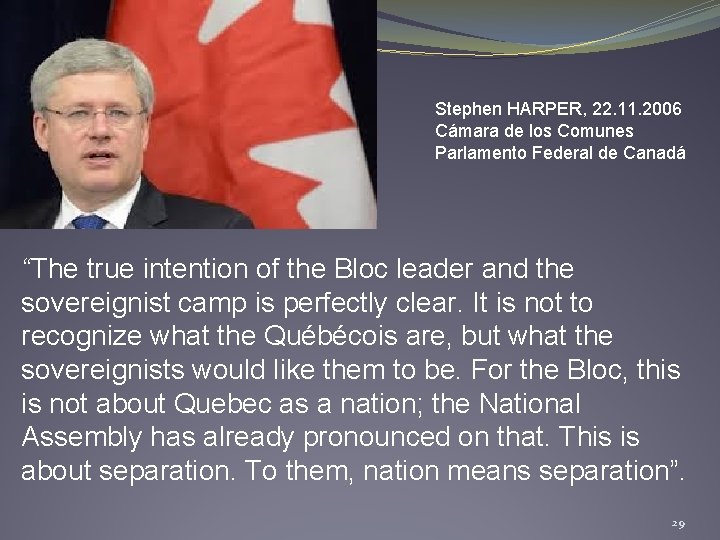 Stephen HARPER, 22.11.2006
Cámara de los Comunes
Parlamento Federal de Canadá

“The true intention of the Bloc leader and the sovereignist camp is perfectly clear. It is not to recognize what the Québécois are, but what the sovereignists would like them to be. For the Bloc, this is not about Quebec as a nation; the National Assembly has already pronounced on that. This is about separation. To them, nation means separation”.

29